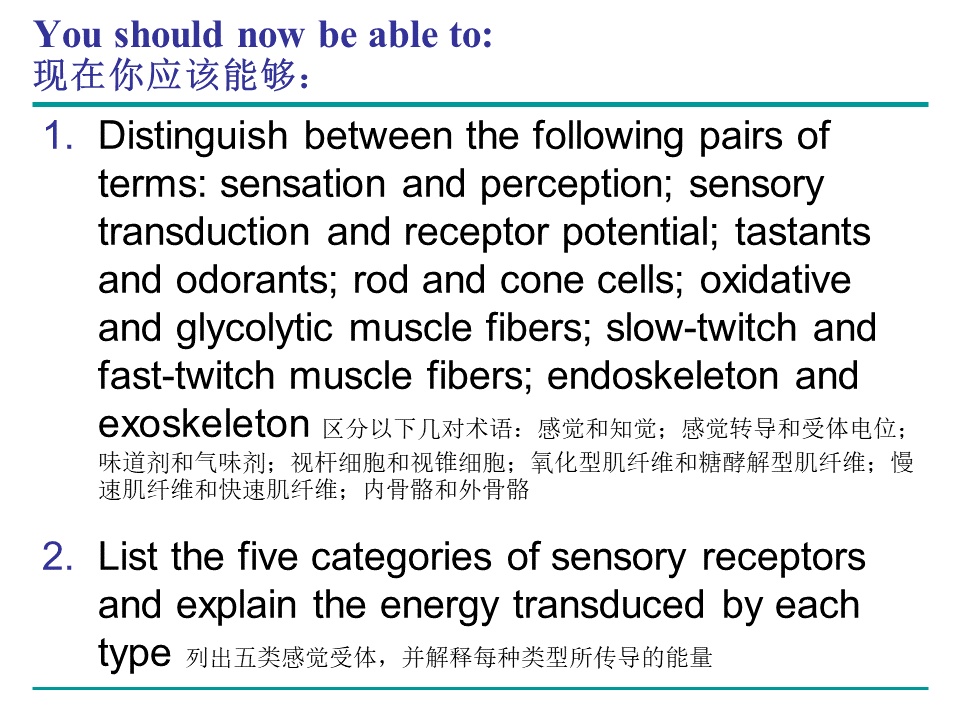 You should now be able to:
现在你应该能够：

1. Distinguish between the following pairs of terms: sensation and perception; sensory transduction and receptor potential; tastants and odorants; rod and cone cells; oxidative and glycolytic muscle fibers; slow-twitch and fast-twitch muscle fibers; endoskeleton and exoskeleton 区分以下几对术语：感觉和知觉；感觉转导和受体电位；味道剂和气味剂；视杆细胞和视锥细胞；氧化型肌纤维和糖酵解型肌纤维；慢速肌纤维和快速肌纤维；内骨骼和外骨骼

2. List the five categories of sensory receptors and explain the energy transduced by each type 列出五类感觉受体，并解释每种类型所传导的能量